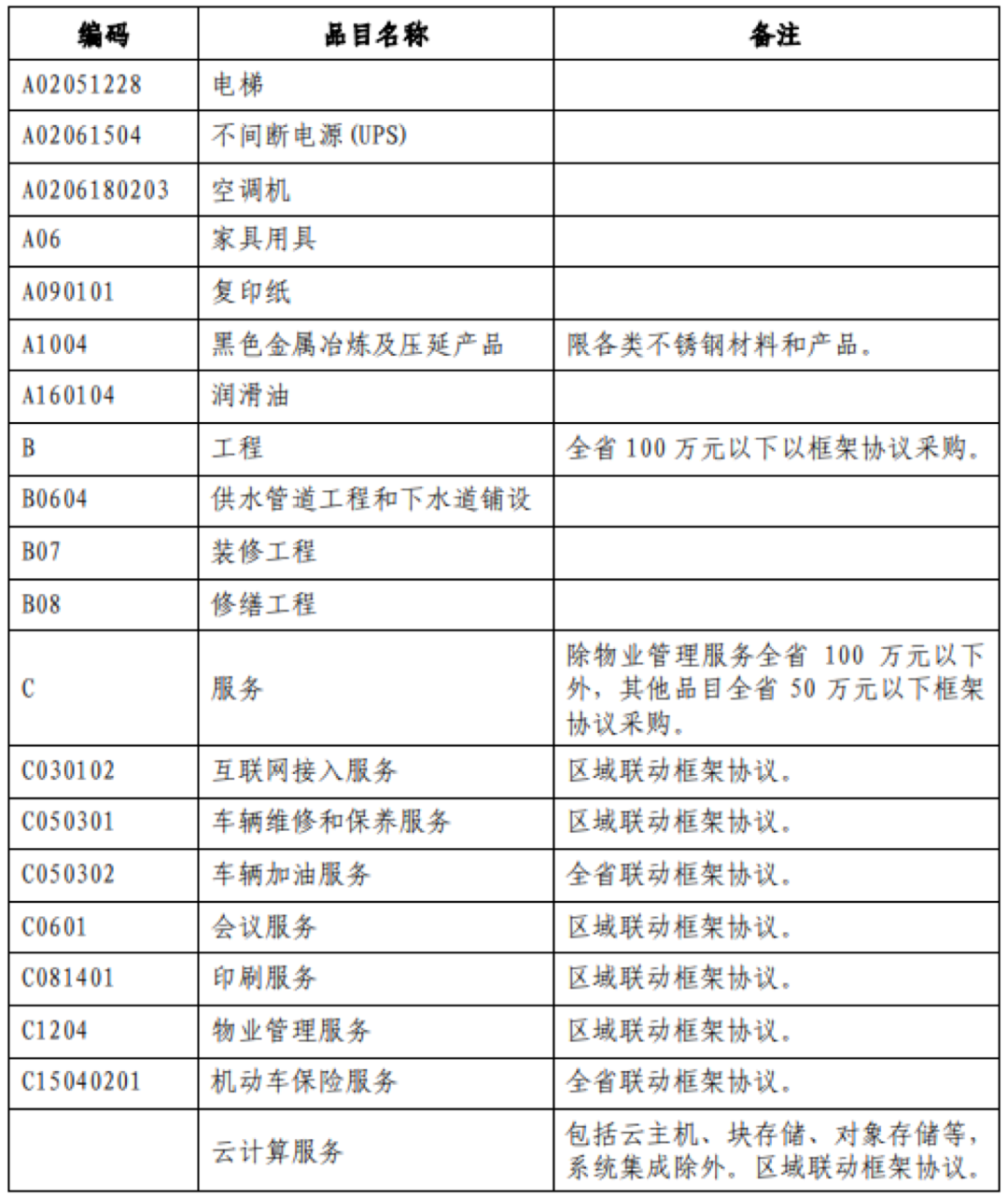 | 编码 | 品目名称 | 备注 |
|---|---|---|
| A02051228 | 电梯 | |
| A02061504 | 不间断电源(UPS) | |
| A0206180203 | 空调机 | |
| A06 | 家具用具 | |
| A090101 | 复印纸 | |
| A1004 | 黑色金属冶炼及压延产品 | 限各类不锈钢材料和产品。 |
| A160104 | 润滑油 | |
| B | 工程 | 全省100万元以下以框架协议采购。 |
| B0604 | 供水管道工程和下水道铺设 | |
| B07 | 装修工程 | |
| B08 | 修缮工程 | |
| C | 服务 | 除物业管理服务全省100万元以下外,其他品目全省50万元以下框架协议采购。 |
| C030102 | 互联网接入服务 | 区域联动框架协议。 |
| C050301 | 车辆维修和保养服务 | 区域联动框架协议。 |
| C050302 | 车辆加油服务 | 全省联动框架协议。 |
| C0601 | 会议服务 | 区域联动框架协议。 |
| C081401 | 印刷服务 | 区域联动框架协议。 |
| C1204 | 物业管理服务 | 区域联动框架协议。 |
| C15040201 | 机动车保险服务 | 全省联动框架协议。 |
| | 云计算服务 | 包括云主机、块存储、对象存储等,系统集成除外。区域联动框架协议。 |